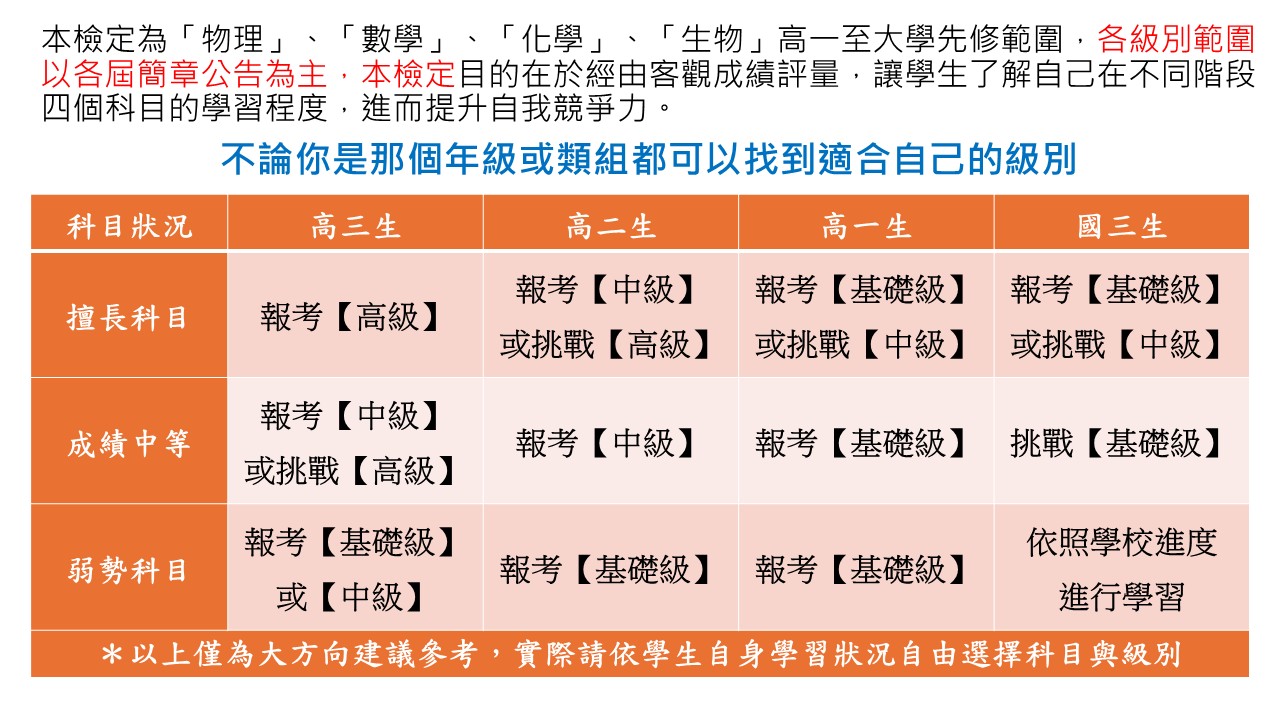 本檢定為「物理」、「數學」、「化學」、「生物」高一至大學先修範圍，各級別範圍以各屆簡章公告為主，本檢定目的在於經由客觀成績評量，讓學生了解自己在不同階段四個科目的學習程度，進而提升自我競爭力。

不論你是那個年級或類組都可以找到適合自己的級別

| 科目狀況 | 高三生 | 高二生 | 高一生 | 國三生 |
|---|---|---|---|---|
| 擅長科目 | 報考【高級】 | 報考【中級】或挑戰【高級】 | 報考【基礎級】或挑戰【中級】 | 報考【基礎級】或挑戰【中級】 |
| 成績中等 | 報考【中級】或挑戰【高級】 | 報考【中級】 | 報考【基礎級】 | 挑戰【基礎級】 |
| 弱勢科目 | 報考【基礎級】或【中級】 | 報考【基礎級】 | 報考【基礎級】 | 依照學校進度進行學習 |

＊以上僅為大方向建議參考，實際請依學生自身學習狀況自由選擇科目與級別